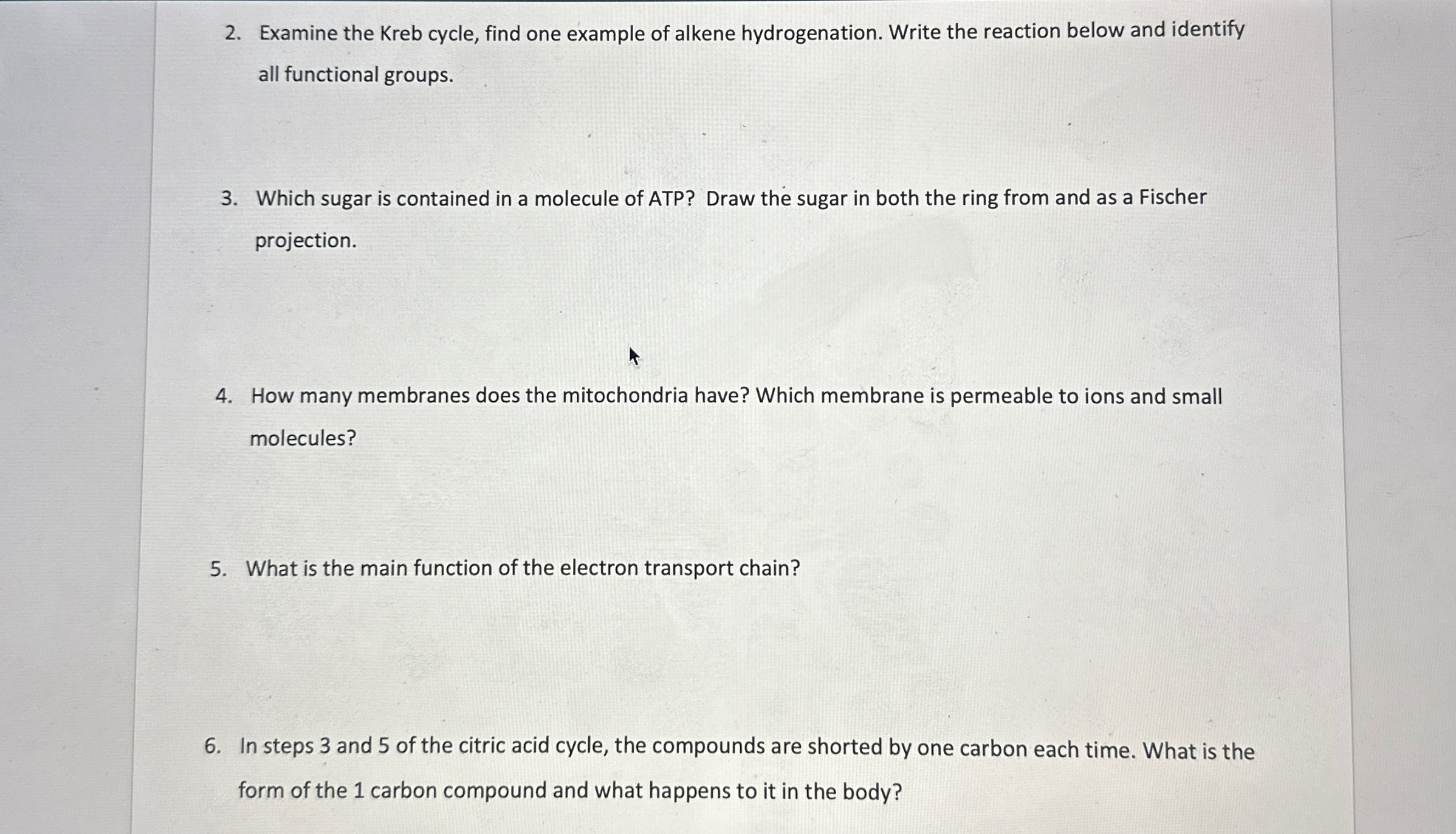 2. Examine the Kreb cycle, find one example of alkene hydrogenation. Write the reaction below and identify all functional groups.

3. Which sugar is contained in a molecule of ATP? Draw the sugar in both the ring from and as a Fischer projection.

4. How many membranes does the mitochondria have? Which membrane is permeable to ions and small molecules?

5. What is the main function of the electron transport chain?

6. In steps 3 and 5 of the citric acid cycle, the compounds are shorted by one carbon each time. What is the form of the 1 carbon compound and what happens to it in the body?